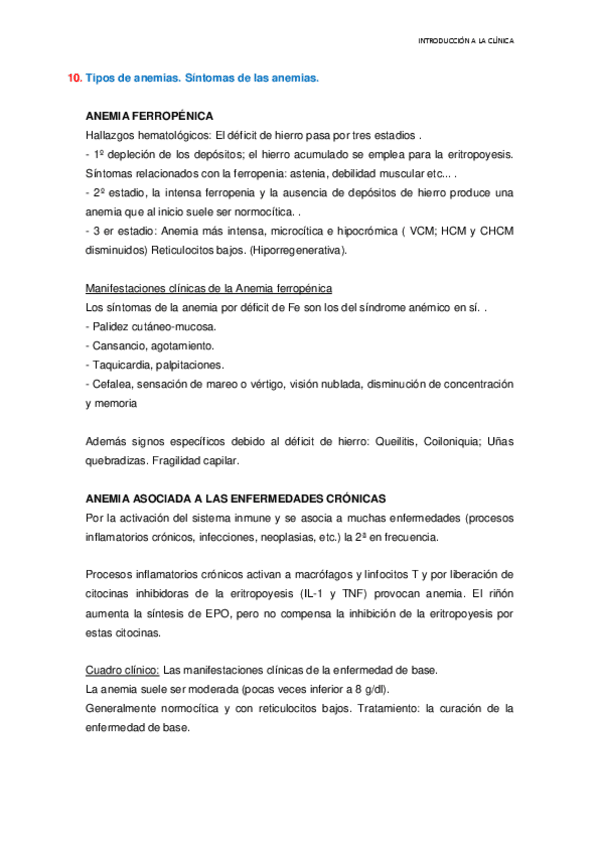 INTRODUCCIÓN A LA CLÍNICA

10. Tipos de anemias. Síntomas de las anemias.

ANEMIA FERROPÉNICA
Hallazgos hematológicos: El déficit de hierro pasa por tres estadios .
- 1º depleción de los depósitos; el hierro acumulado se emplea para la eritropoyesis. Síntomas relacionados con la ferropenia: astenia, debilidad muscular etc... .
- 2º estadio, la intensa ferropenia y la ausencia de depósitos de hierro produce una anemia que al inicio suele ser normocítica. .
- 3 er estadio: Anemia más intensa, microcítica e hipocrómica ( VCM; HCM y CHCM disminuidos) Reticulocitos bajos. (Hiporregenerativa).

Manifestaciones clínicas de la Anemia ferropénica
Los síntomas de la anemia por déficit de Fe son los del síndrome anémico en sí. .
- Palidez cutáneo-mucosa.
- Cansancio, agotamiento.
- Taquicardia, palpitaciones.
- Cefalea, sensación de mareo o vértigo, visión nublada, disminución de concentración y memoria

Además signos específicos debido al déficit de hierro: Queilitis, Coiloniquia; Uñas quebradizas. Fragilidad capilar.

ANEMIA ASOCIADA A LAS ENFERMEDADES CRÓNICAS
Por la activación del sistema inmune y se asocia a muchas enfermedades (procesos inflamatorios crónicos, infecciones, neoplasias, etc.) la 2ª en frecuencia.

Procesos inflamatorios crónicos activan a macrófagos y linfocitos T y por liberación de citocinas inhibidoras de la eritropoyesis (IL-1 y TNF) provocan anemia. El riñón aumenta la síntesis de EPO, pero no compensa la inhibición de la eritropoyesis por estas citocinas.

Cuadro clínico: Las manifestaciones clínicas de la enfermedad de base.
La anemia suele ser moderada (pocas veces inferior a 8 g/dl).
Generalmente normocítica y con reticulocitos bajos. Tratamiento: la curación de la enfermedad de base.